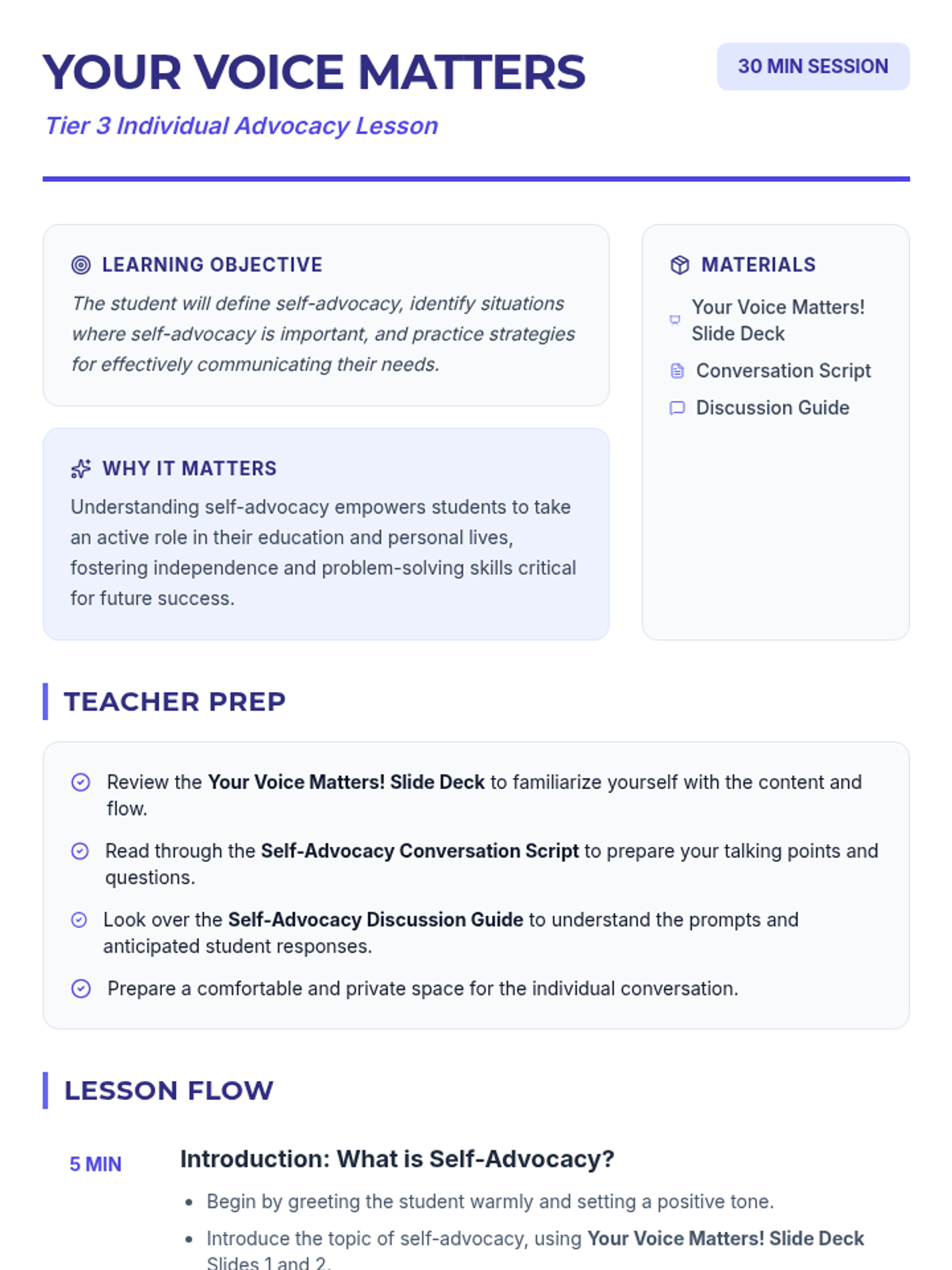 YOUR VOICE MATTERS

30 MIN SESSION

Tier 3 Individual Advocacy Lesson

LEARNING OBJECTIVE

The student will define self-advocacy, identify situations where self-advocacy is important, and practice strategies for effectively communicating their needs.

WHY IT MATTERS

Understanding self-advocacy empowers students to take an active role in their education and personal lives, fostering independence and problem-solving skills critical for future success.

MATERIALS

Your Voice Matters! Slide Deck

Conversation Script

Discussion Guide

TEACHER PREP

Review the Your Voice Matters! Slide Deck to familiarize yourself with the content and flow.

Read through the Self-Advocacy Conversation Script to prepare your talking points and questions.

Look over the Self-Advocacy Discussion Guide to understand the prompts and anticipated student responses.

Prepare a comfortable and private space for the individual conversation.

LESSON FLOW

5 MIN

Introduction: What is Self-Advocacy?

• Begin by greeting the student warmly and setting a positive tone.
• Introduce the topic of self-advocacy, using Your Voice Matters! Slide Deck Slides 1 and 2.